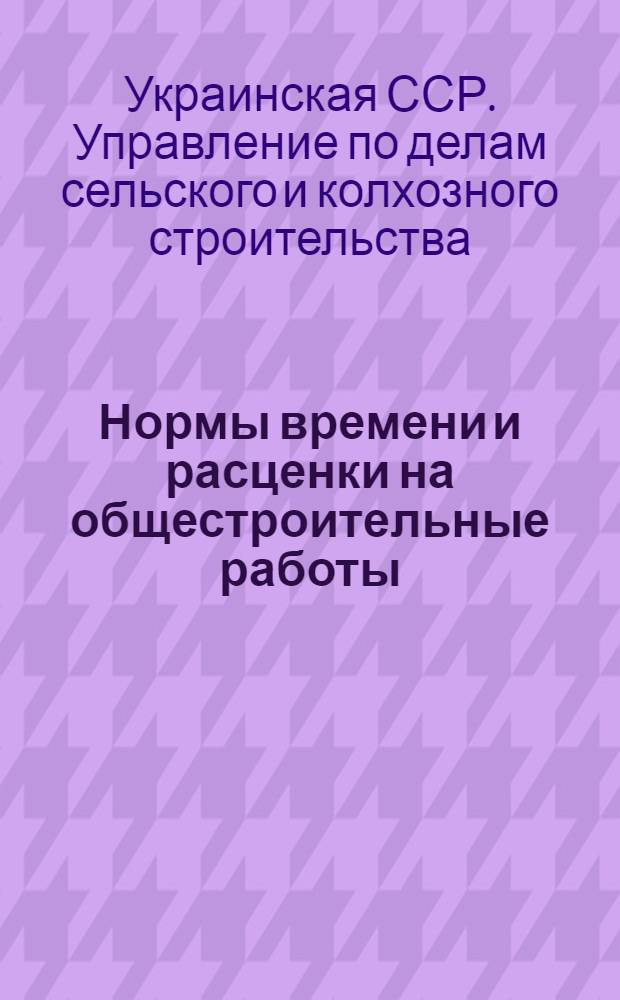 Украинская ССР. Управление по делам сельского и колхозного строительства

Нормы времени и расценки на общестроительные работы